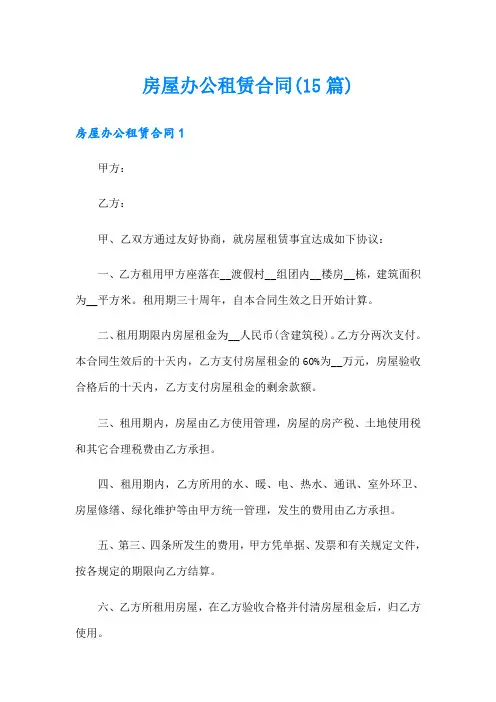 房屋办公租赁合同(15篇)

房屋办公租赁合同1

甲方：

乙方：

甲、乙双方通过友好协商，就房屋租赁事宜达成如下协议：

一、乙方租用甲方座落在__渡假村__组团内__楼房__栋，建筑面积为__平方米。租用期三十周年，自本合同生效之日开始计算。

二、租用期限内房屋租金为__人民币(含建筑税)。乙方分两次支付。本合同生效后的十天内，乙方支付房屋租金的60%为__万元，房屋验收合格后的十天内，乙方支付房屋租金的剩余款额。

三、租用期内，房屋由乙方使用管理，房屋的房产税、土地使用税和其它合理税费由乙方承担。

四、租用期内，乙方所用的水、暖、电、热水、通讯、室外环卫、房屋修缮、绿化维护等由甲方统一管理，发生的费用由乙方承担。

五、第三、四条所发生的费用，甲方凭单据、发票和有关规定文件，按各规定的期限向乙方结算。

六、乙方所租用房屋，在乙方验收合格并付清房屋租金后，归乙方使用。